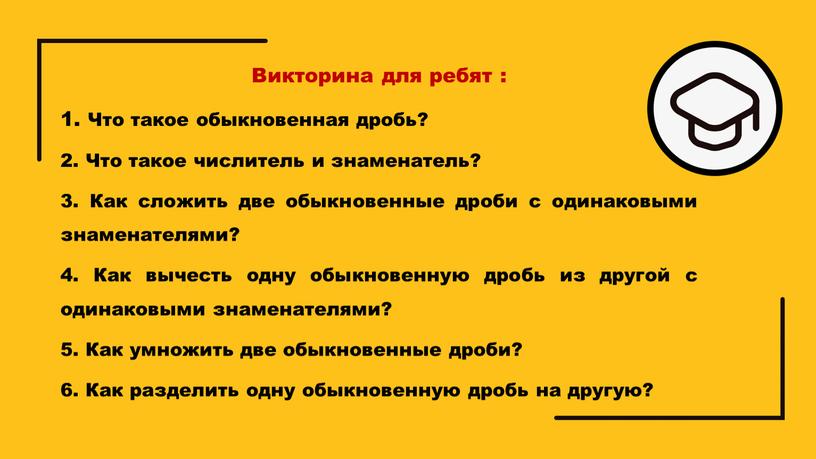 Викторина для ребят :

1. Что такое обыкновенная дробь?

2. Что такое числитель и знаменатель?

3. Как сложить две обыкновенные дроби с одинаковыми знаменателями?

4. Как вычесть одну обыкновенную дробь из другой с одинаковыми знаменателями?

5. Как умножить две обыкновенные дроби?

6. Как разделить одну обыкновенную дробь на другую?